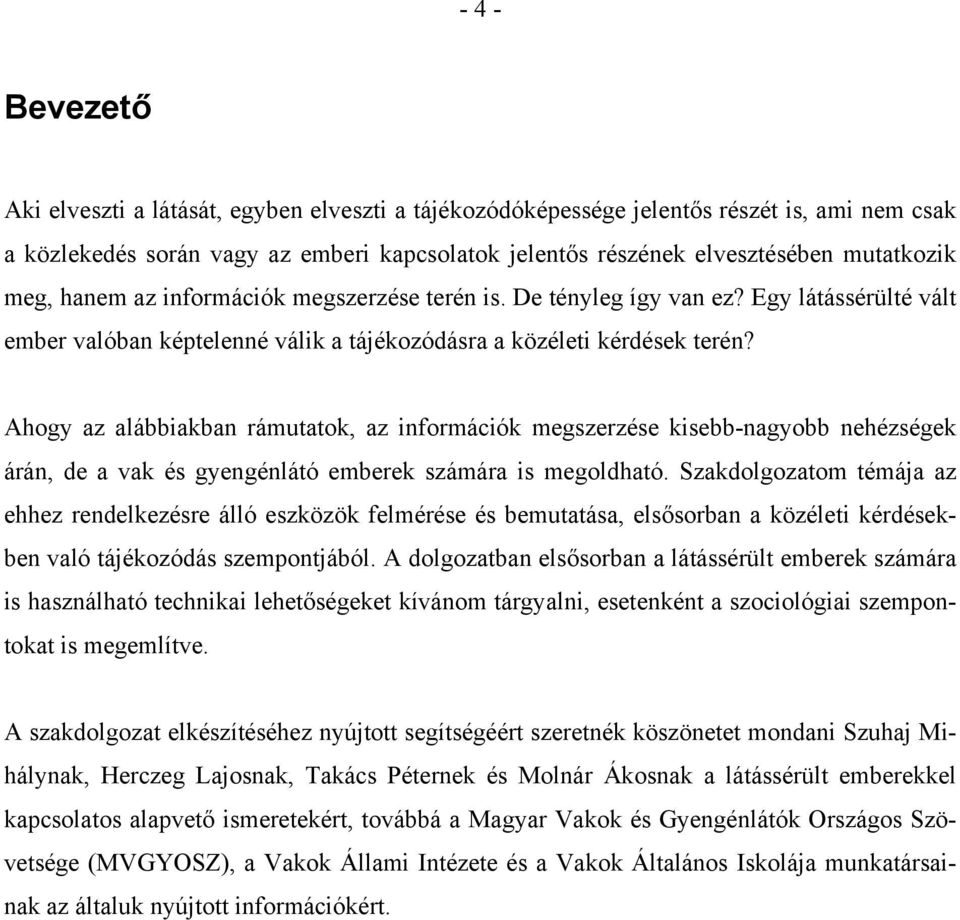 - 4 -

Bevezető

Aki elveszti a látását, egyben elveszti a tájékozódóképessége jelentős részét is, ami nem csak a közlekedés során vagy az emberi kapcsolatok jelentős részének elvesztésében mutatkozik meg, hanem az információk megszerzése terén is. De tényleg így van ez? Egy látássérülté vált ember valóban képtelenné válik a tájékozódásra a közéleti kérdések terén?

Ahogy az alábbiakban rámutatok, az információk megszerzése kisebb-nagyobb nehézségek árán, de a vak és gyengénlátó emberek számára is megoldható. Szakdolgozatom témája az ehhez rendelkezésre álló eszközök felmérése és bemutatása, elsősorban a közéleti kérdésekben való tájékozódás szempontjából. A dolgozatban elsősorban a látássérült emberek számára is használható technikai lehetőségeket kívánom tárgyalni, esetenként a szociológiai szempontokat is megemlítve.

A szakdolgozat elkészítéséhez nyújtott segítségéért szeretnék köszönetet mondani Szuhaj Mihálynak, Herczeg Lajosnak, Takács Péternek és Molnár Ákosnak a látássérült emberekkel kapcsolatos alapvető ismeretekért, továbbá a Magyar Vakok és Gyengénlátók Országos Szövetsége (MVGYOSZ), a Vakok Állami Intézete és a Vakok Általános Iskolája munkatársainak az általuk nyújtott információkért.